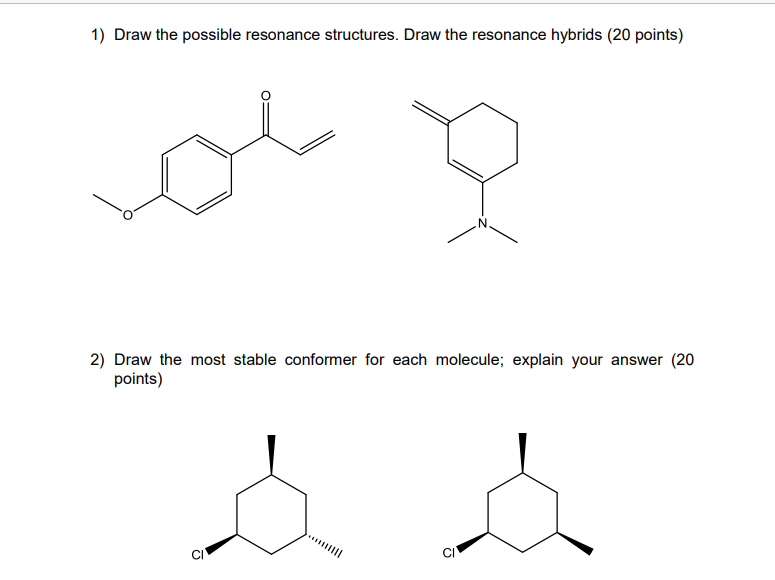 1) Draw the possible resonance structures. Draw the resonance hybrids (20 points)

O

O

N

2) Draw the most stable conformer for each molecule; explain your answer (20 points)

Cl

Cl